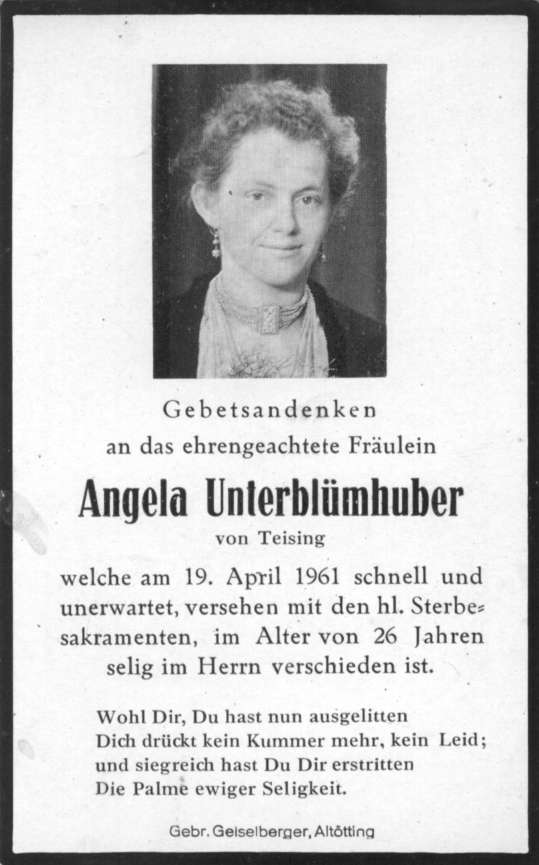 Gebetsandenken
an das ehrengeachtete Fräulein

Angela Unterblümhuber
von Teising

welche am 19. April 1961 schnell und unerwartet, versehen mit den hl. Sterbesakramenten, im Alter von 26 Jahren selig im Herrn verschieden ist.

Wohl Dir, Du hast nun ausgelitten
Dich drückt kein Kummer mehr, kein Leid;
und siegreich hast Du Dir erstritten
Die Palme ewiger Seligkeit.

Gebr. Geiselberger, Altötting